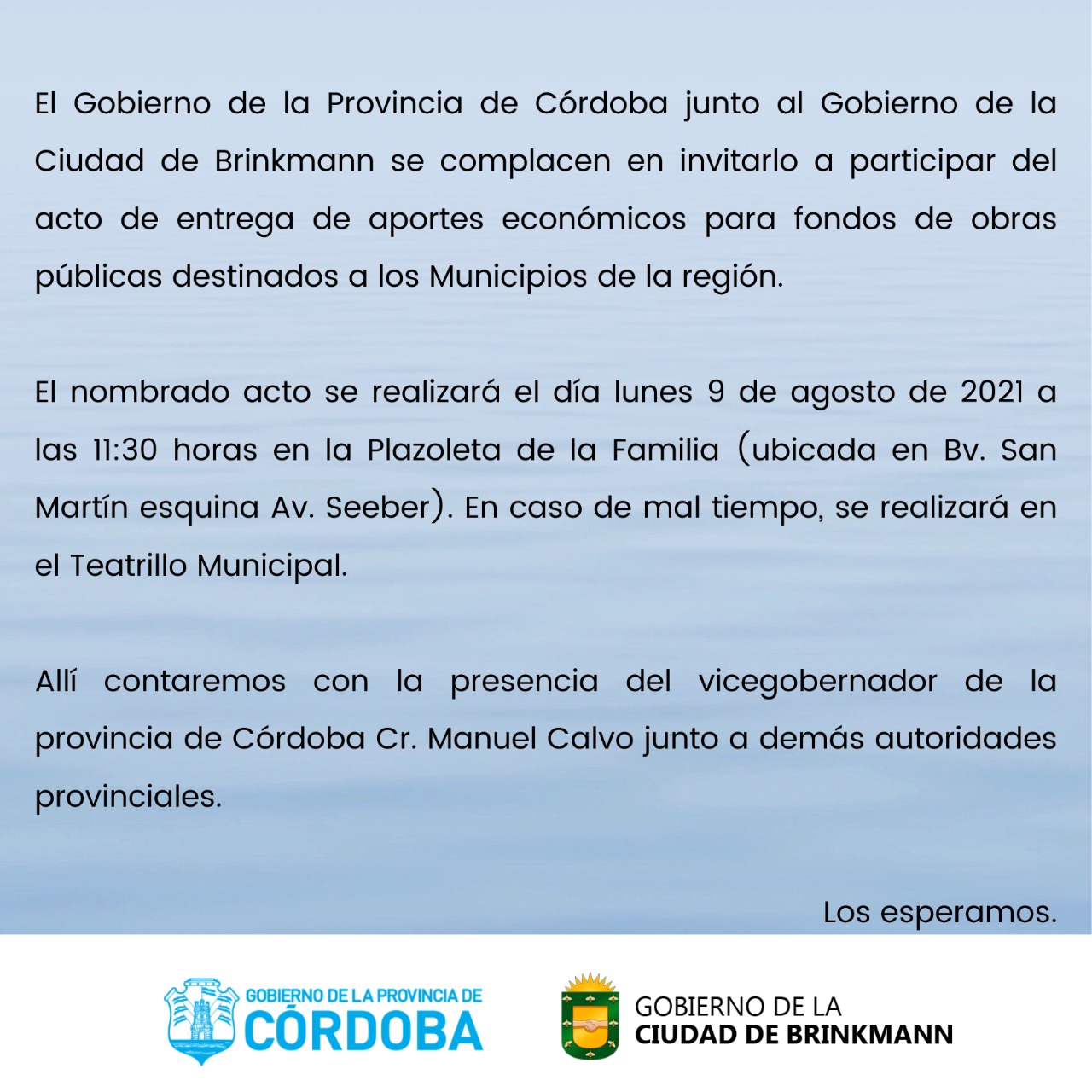 El Gobierno de la Provincia de Córdoba junto al Gobierno de la Ciudad de Brinkmann se complacen en invitarlo a participar del acto de entrega de aportes económicos para fondos de obras públicas destinados a los Municipios de la región.

El nombrado acto se realizará el día lunes 9 de agosto de 2021 a las 11:30 horas en la Plazoleta de la Familia (ubicada en Bv. San Martín esquina Av. Seeber). En caso de mal tiempo, se realizará en el Teatrillo Municipal.

Allí contaremos con la presencia del vicegobernador de la provincia de Córdoba Cr. Manuel Calvo junto a demás autoridades provinciales.

Los esperamos.

GOBIERNO DE LA PROVINCIA DE CÓRDOBA

GOBIERNO DE LA CIUDAD DE BRINKMANN